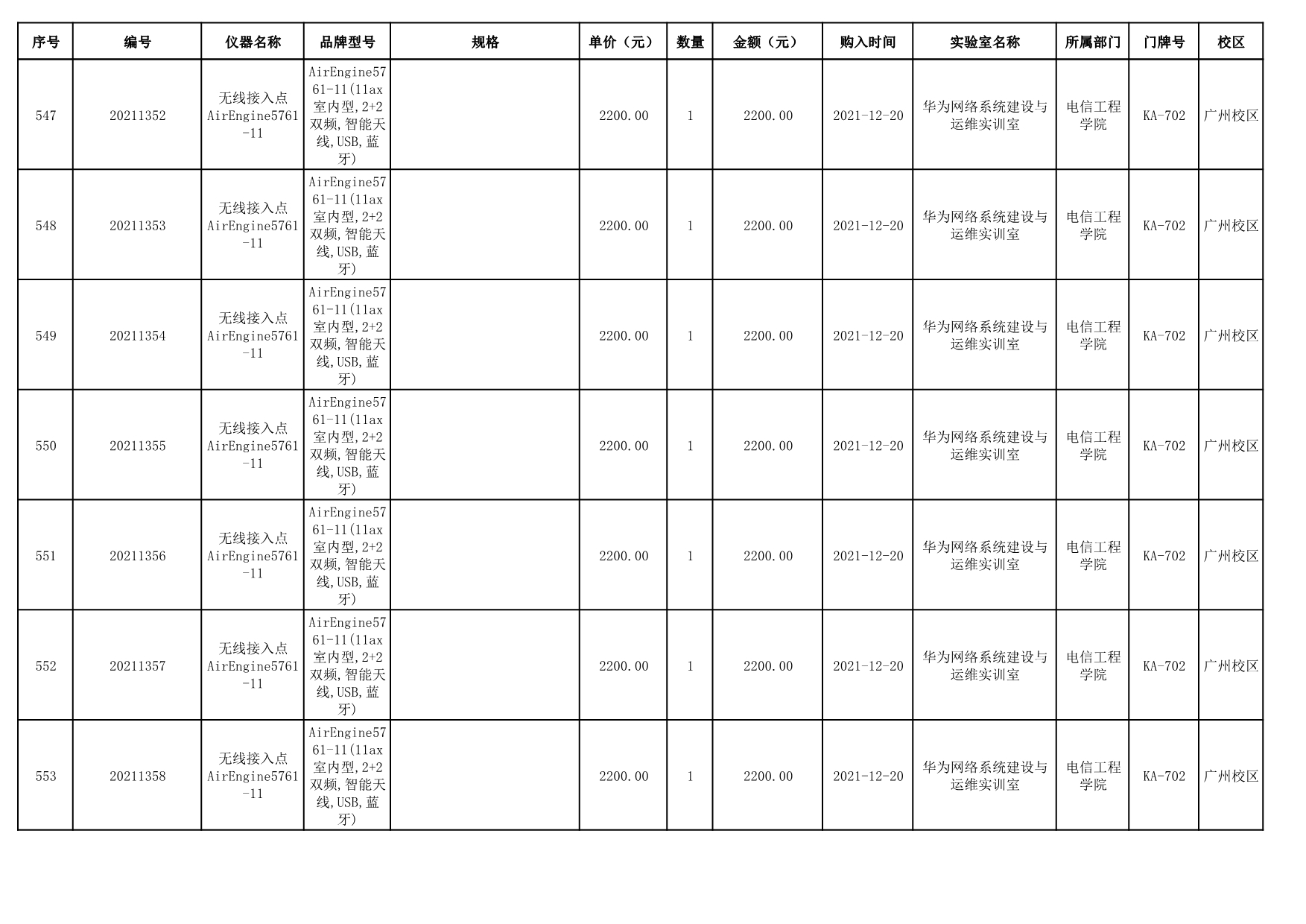 | 序号 | 编号 | 仪器名称 | 品牌型号 | 规格 | 单价（元） | 数量 | 金额（元） | 购入时间 | 实验室名称 | 所属部门 | 门牌号 | 校区 |
|---|---|---|---|---|---|---|---|---|---|---|---|---|
| 547 | 20211352 | 无线接入点AirEngine5761-11 | AirEngine5761-11(11ax室内型,2+2双频,智能天线,USB,蓝牙) |  | 2200.00 | 1 | 2200.00 | 2021-12-20 | 华为网络系统建设与运维实训室 | 电信工程学院 | KA-702 | 广州校区 |
| 548 | 20211353 | 无线接入点AirEngine5761-11 | AirEngine5761-11(11ax室内型,2+2双频,智能天线,USB,蓝牙) |  | 2200.00 | 1 | 2200.00 | 2021-12-20 | 华为网络系统建设与运维实训室 | 电信工程学院 | KA-702 | 广州校区 |
| 549 | 20211354 | 无线接入点AirEngine5761-11 | AirEngine5761-11(11ax室内型,2+2双频,智能天线,USB,蓝牙) |  | 2200.00 | 1 | 2200.00 | 2021-12-20 | 华为网络系统建设与运维实训室 | 电信工程学院 | KA-702 | 广州校区 |
| 550 | 20211355 | 无线接入点AirEngine5761-11 | AirEngine5761-11(11ax室内型,2+2双频,智能天线,USB,蓝牙) |  | 2200.00 | 1 | 2200.00 | 2021-12-20 | 华为网络系统建设与运维实训室 | 电信工程学院 | KA-702 | 广州校区 |
| 551 | 20211356 | 无线接入点AirEngine5761-11 | AirEngine5761-11(11ax室内型,2+2双频,智能天线,USB,蓝牙) |  | 2200.00 | 1 | 2200.00 | 2021-12-20 | 华为网络系统建设与运维实训室 | 电信工程学院 | KA-702 | 广州校区 |
| 552 | 20211357 | 无线接入点AirEngine5761-11 | AirEngine5761-11(11ax室内型,2+2双频,智能天线,USB,蓝牙) |  | 2200.00 | 1 | 2200.00 | 2021-12-20 | 华为网络系统建设与运维实训室 | 电信工程学院 | KA-702 | 广州校区 |
| 553 | 20211358 | 无线接入点AirEngine5761-11 | AirEngine5761-11(11ax室内型,2+2双频,智能天线,USB,蓝牙) |  | 2200.00 | 1 | 2200.00 | 2021-12-20 | 华为网络系统建设与运维实训室 | 电信工程学院 | KA-702 | 广州校区 |